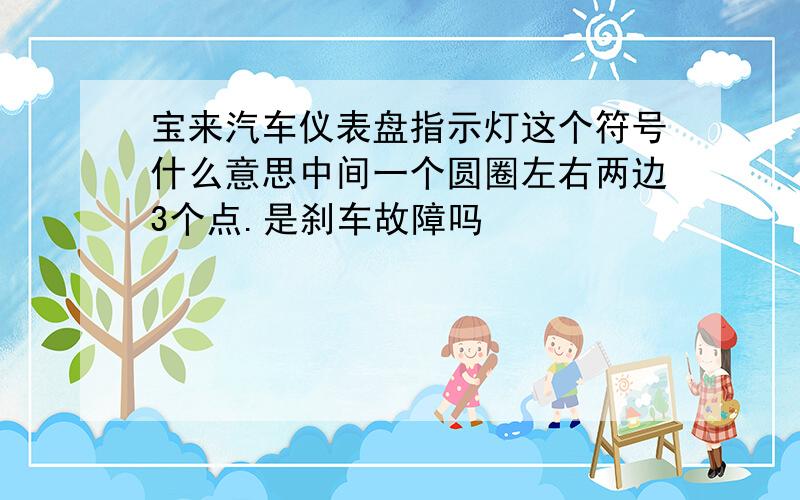 宝来汽车仪表盘指示灯这个符号什么意思中间一个圆圈左右两边3个点.是刹车故障吗